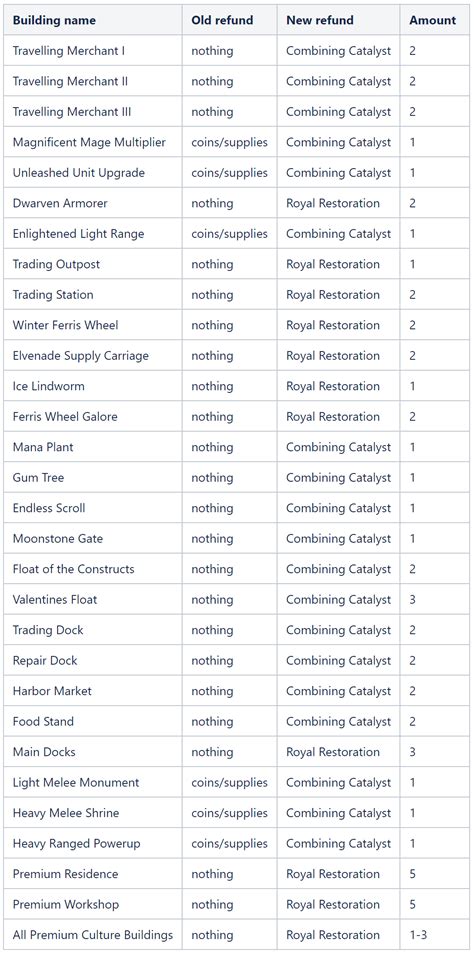 | Building name | Old refund | New refund | Amount |
|---|---|---|---|
| Travelling Merchant I | nothing | Combining Catalyst | 2 |
| Travelling Merchant II | nothing | Combining Catalyst | 2 |
| Travelling Merchant III | nothing | Combining Catalyst | 2 |
| Magnificent Mage Multiplier | coins/supplies | Combining Catalyst | 1 |
| Unleashed Unit Upgrade | coins/supplies | Combining Catalyst | 1 |
| Dwarven Armorer | nothing | Royal Restoration | 2 |
| Enlightened Light Range | coins/supplies | Combining Catalyst | 1 |
| Trading Outpost | nothing | Royal Restoration | 1 |
| Trading Station | nothing | Royal Restoration | 2 |
| Winter Ferris Wheel | nothing | Royal Restoration | 2 |
| Elvenade Supply Carriage | nothing | Royal Restoration | 2 |
| Ice Lindworm | nothing | Royal Restoration | 1 |
| Ferris Wheel Galore | nothing | Royal Restoration | 2 |
| Mana Plant | nothing | Combining Catalyst | 1 |
| Gum Tree | nothing | Combining Catalyst | 1 |
| Endless Scroll | nothing | Combining Catalyst | 1 |
| Moonstone Gate | nothing | Combining Catalyst | 1 |
| Float of the Constructs | nothing | Combining Catalyst | 2 |
| Valentines Float | nothing | Combining Catalyst | 3 |
| Trading Dock | nothing | Combining Catalyst | 2 |
| Repair Dock | nothing | Combining Catalyst | 2 |
| Harbor Market | nothing | Combining Catalyst | 2 |
| Food Stand | nothing | Combining Catalyst | 2 |
| Main Docks | nothing | Royal Restoration | 3 |
| Light Melee Monument | coins/supplies | Combining Catalyst | 1 |
| Heavy Melee Shrine | coins/supplies | Combining Catalyst | 1 |
| Heavy Ranged Powerup | coins/supplies | Combining Catalyst | 1 |
| Premium Residence | nothing | Royal Restoration | 5 |
| Premium Workshop | nothing | Royal Restoration | 5 |
| All Premium Culture Buildings | nothing | Royal Restoration | 1-3 |